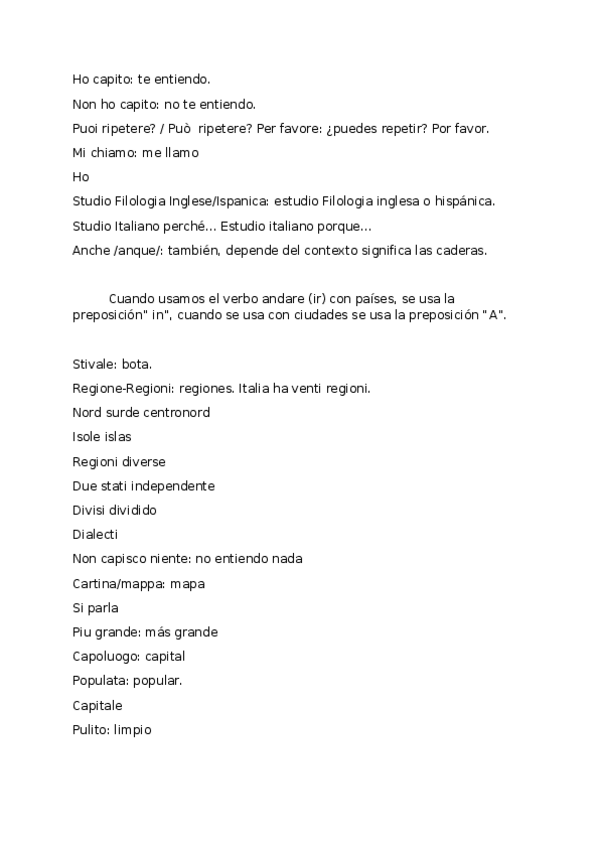 Ho capito: te entiendo.

Non ho capito: no te entiendo.

Puoi ripetere? / Può ripetere? Per favore: ¿puedes repetir? Por favor.

Mi chiamo: me llamo

Ho

Studio Filologia Inglese/Ispanica: estudio Filologia inglesa o hispánica.

Studio Italiano perché... Estudio italiano porque...

Anche /anque/: también, depende del contexto significa las caderas.

Cuando usamos el verbo andare (ir) con países, se usa la preposición" in", cuando se usa con ciudades se usa la preposición "A".

Stivale: bota.

Regione-Regioni: regiones. Italia ha venti regioni.

Nord surde centronord

Isole islas

Regioni diverse

Due stati independente

Divisi dividido

Dialecti

Non capisco niente: no entiendo nada

Cartina/mappa: mapa

Si parla

Piu grande: más grande

Capoluogo: capital

Populata: popular.

Capitale

Pulito: limpio